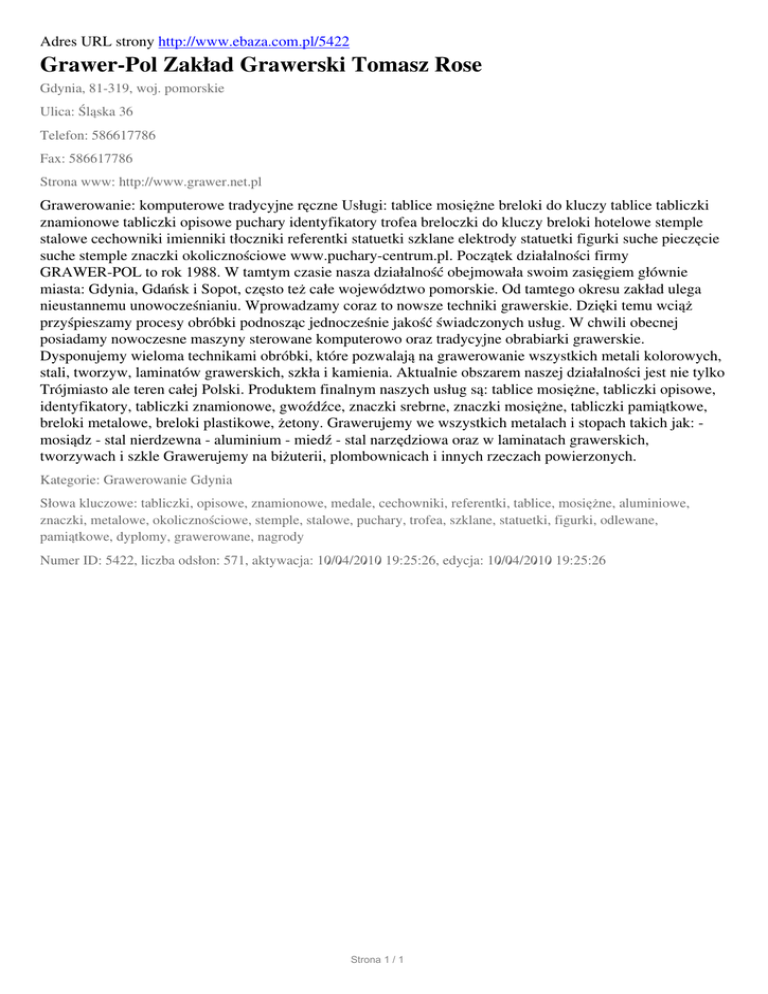 Adres URL strony http://www.ebaza.com.pl/5422

Grawer-Pol Zakład Grawerski Tomasz Rose

Gdynia, 81-319, woj. pomorskie

Ulica: Śląska 36

Telefon: 586617786

Fax: 586617786

Strona www: http://www.grawer.net.pl

Grawerowanie: komputerowe tradycyjne ręczne Usługi: tablice mosiężne breloki do kluczy tablice tabliczki znamionowe tabliczki opisowe puchary identyfikatory trofea breloczki do kluczy breloki hotelowe stemple stalowe cechowniki imienniki tłoczniki referentki statuetki szklane elektrody statuetki figurki suche pieczęcie suche stemple znaczki okolicznościowe www.puchary-centrum.pl. Początek działalności firmy GRAWER-POL to rok 1988. W tamtym czasie nasza działalność obejmowała swoim zasięgiem głównie miasta: Gdynia, Gdańsk i Sopot, często też całe województwo pomorskie. Od tamtego okresu zakład ulega nieustannemu unowocześnianiu. Wprowadzamy coraz to nowsze techniki grawerskie. Dzięki temu wciąż przyśpieszamy procesy obróbki podnosząc jednocześnie jakość świadczonych usług. W chwili obecnej posiadamy nowoczesne maszyny sterowane komputerowo oraz tradycyjne obrabiarki grawerskie. Dysponujemy wieloma technikami obróbki, które pozwalają na grawerowanie wszystkich metali kolorowych, stali, tworzyw, laminatów grawerskich, szkła i kamienia. Aktualnie obszarem naszej działalności jest nie tylko Trójmiasto ale teren całej Polski. Produktem finalnym naszych usług są: tablice mosiężne, tabliczki opisowe, identyfikatory, tabliczki znamionowe, gwoździce, znaczki srebrne, znaczki mosiężne, tabliczki pamiątkowe, breloki metalowe, breloki plastikowe, żetony. Grawerujemy we wszystkich metalach i stopach takich jak: - mosiądz - stal nierdzewna - aluminium - miedź - stal narzędziowa oraz w laminatach grawerskich, tworzywach i szkle Grawerujemy na biżuterii, plombownicach i innych rzeczach powierzonych.

Kategorie: Grawerowanie Gdynia

Słowa kluczowe: tabliczki, opisowe, znamionowe, medale, cechowniki, referentki, tablice, mosiężne, aluminiowe, znaczki, metalowe, okolicznościowe, stemple, stalowe, puchary, trofea, szklane, statuetki, figurki, odlewane, pamiątkowe, dyplomy, grawerowane, nagrody

Numer ID: 5422, liczba odsłon: 571, aktywacja: 10/04/2010 19:25:26, edycja: 10/04/2010 19:25:26

Strona 1 / 1